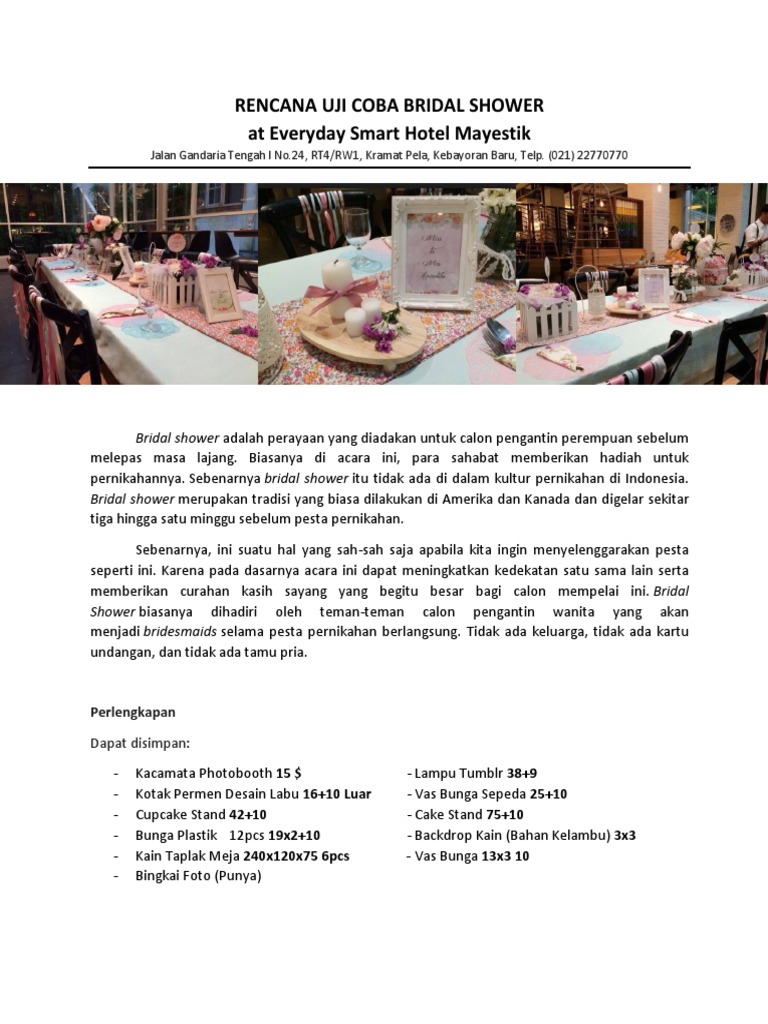 RENCANA UJI COBA BRIDAL SHOWER
at Everyday Smart Hotel Mayestik
Jalan Gandaria Tengah I No.24, RT4/RW1, Kramat Pela, Kebayoran Baru, Telp. (021) 22770770

Bridal shower adalah perayaan yang diadakan untuk calon pengantin perempuan sebelum melepas masa lajang. Biasanya di acara ini, para sahabat memberikan hadiah untuk pernikahannya. Sebenarnya bridal shower itu tidak ada di dalam kultur pernikahan di Indonesia. Bridal shower merupakan tradisi yang biasa dilakukan di Amerika dan Kanada dan digelar sekitar tiga hingga satu minggu sebelum pesta pernikahan.

Sebenarnya, ini suatu hal yang sah-sah saja apabila kita ingin menyelenggarakan pesta seperti ini. Karena pada dasarnya acara ini dapat meningkatkan kedekatan satu sama lain serta memberikan curahan kasih sayang yang begitu besar bagi calon mempelai ini. Bridal Shower biasanya dihadiri oleh teman-teman calon pengantin wanita yang akan menjadi bridesmaids selama pesta pernikahan berlangsung. Tidak ada keluarga, tidak ada kartu undangan, dan tidak ada tamu pria.

Perlengkapan

Dapat disimpan:

- Kacamata Photobooth 15 $
- Kotak Permen Desain Labu 16+10 Luar
- Cupcake Stand 42+10
- Bunga Plastik 12pcs 19x2+10
- Kain Taplak Meja 240x120x75 6pcs
- Bingkai Foto (Punya)

- Lampu Tumblr 38+9
- Vas Bunga Sepeda 25+10
- Cake Stand 75+10
- Backdrop Kain (Bahan Kelambu) 3x3
- Vas Bunga 13x3 10